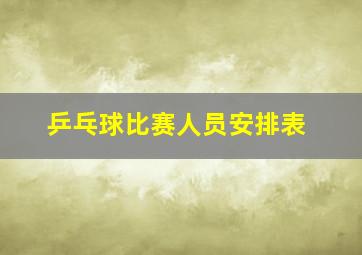 乒乓球比赛人员安排表